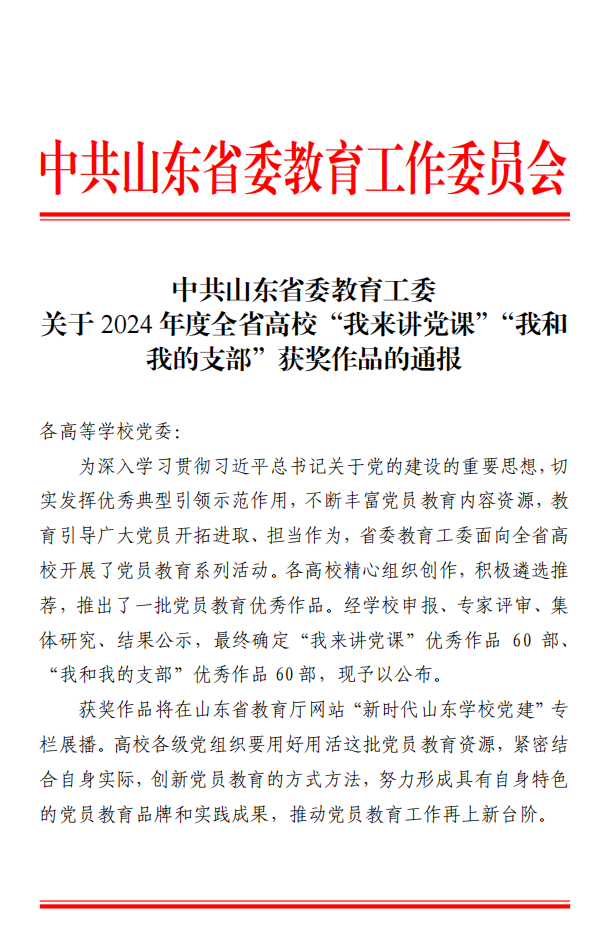 中共山东省委教育工作委员会

中共山东省委教育工委
关于 2024 年度全省高校“我来讲党课”“我和我的支部”获奖作品的通报

各高等学校党委:

为深入学习贯彻习近平总书记关于党的建设的重要思想，切实发挥优秀典型引领示范作用，不断丰富党员教育内容资源，教育引导广大党员开拓进取、担当作为，省委教育工委面向全省高校开展了党员教育系列活动。各高校精心组织创作，积极遴选推荐，推出了一批党员教育优秀作品。经学校申报、专家评审、集体研究、结果公示，最终确定“我来讲党课”优秀作品 60 部、“我和我的支部”优秀作品 60 部，现予以公布。

获奖作品将在山东省教育厅网站“新时代山东学校党建”专栏展播。高校各级党组织要用好用活这批党员教育资源，紧密结合自身实际，创新党员教育的方式方法，努力形成具有自身特色的党员教育品牌和实践成果，推动党员教育工作再上新台阶。